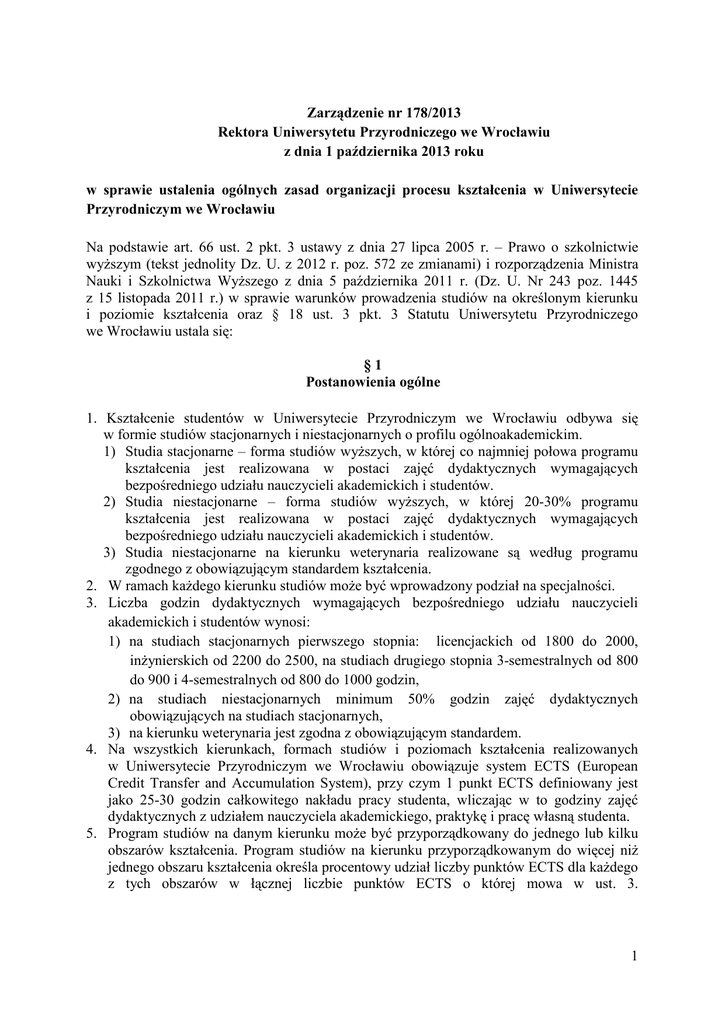 Zarządzenie nr 178/2013
Rektora Uniwersytetu Przyrodniczego we Wrocławiu
z dnia 1 października 2013 roku

w sprawie ustalenia ogólnych zasad organizacji procesu kształcenia w Uniwersytecie Przyrodniczym we Wrocławiu

Na podstawie art. 66 ust. 2 pkt. 3 ustawy z dnia 27 lipca 2005 r. – Prawo o szkolnictwie wyższym (tekst jednolity Dz. U. z 2012 r. poz. 572 ze zmianami) i rozporządzenia Ministra Nauki i Szkolnictwa Wyższego z dnia 5 października 2011 r. (Dz. U. Nr 243 poz. 1445 z 15 listopada 2011 r.) w sprawie warunków prowadzenia studiów na określonym kierunku i poziomie kształcenia oraz § 18 ust. 3 pkt. 3 Statutu Uniwersytetu Przyrodniczego we Wrocławiu ustala się:

§ 1
Postanowienia ogólne

1. Kształcenie studentów w Uniwersytecie Przyrodniczym we Wrocławiu odbywa się w formie studiów stacjonarnych i niestacjonarnych o profilu ogólnoakademickim.
1) Studia stacjonarne – forma studiów wyższych, w której co najmniej połowa programu kształcenia jest realizowana w postaci zajęć dydaktycznych wymagających bezpośredniego udziału nauczycieli akademickich i studentów.
2) Studia niestacjonarne – forma studiów wyższych, w której 20-30% programu kształcenia jest realizowana w postaci zajęć dydaktycznych wymagających bezpośredniego udziału nauczycieli akademickich i studentów.
3) Studia niestacjonarne na kierunku weterynaria realizowane są według programu zgodnego z obowiązującym standardem kształcenia.
2. W ramach każdego kierunku studiów może być wprowadzony podział na specjalności.
3. Liczba godzin dydaktycznych wymagających bezpośredniego udziału nauczycieli akademickich i studentów wynosi:
1) na studiach stacjonarnych pierwszego stopnia: licencjackich od 1800 do 2000, inżynierskich od 2200 do 2500, na studiach drugiego stopnia 3-semestralnych od 800 do 900 i 4-semestralnych od 800 do 1000 godzin,
2) na studiach niestacjonarnych minimum 50% godzin zajęć dydaktycznych obowiązujących na studiach stacjonarnych,
3) na kierunku weterynaria jest zgodna z obowiązującym standardem.
4. Na wszystkich kierunkach, formach studiów i poziomach kształcenia realizowanych w Uniwersytecie Przyrodniczym we Wrocławiu obowiązuje system ECTS (European Credit Transfer and Accumulation System), przy czym 1 punkt ECTS definiowany jest jako 25-30 godzin całkowitego nakładu pracy studenta, wliczając w to godziny zajęć dydaktycznych z udziałem nauczyciela akademickiego, praktykę i pracę własną studenta.
5. Program studiów na danym kierunku może być przyporządkowany do jednego lub kilku obszarów kształcenia. Program studiów na kierunku przyporządkowanym do więcej niż jednego obszaru kształcenia określa procentowy udział liczby punktów ECTS dla każdego z tych obszarów w łącznej liczbie punktów ECTS o której mowa w ust. 3.

1